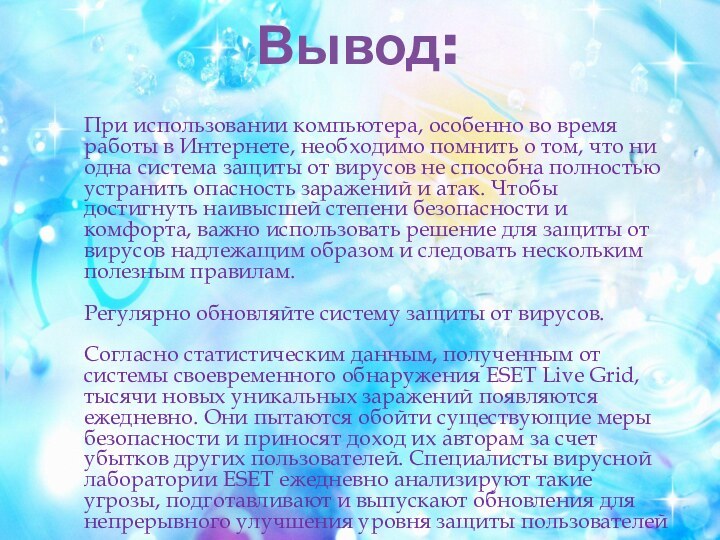 Вывод:

При использовании компьютера, особенно во время работы в Интернете, необходимо помнить о том, что ни одна система защиты от вирусов не способна полностью устранить опасность заражений и атак. Чтобы достигнуть наивысшей степени безопасности и комфорта, важно использовать решение для защиты от вирусов надлежащим образом и следовать нескольким полезным правилам.

Регулярно обновляйте систему защиты от вирусов.

Согласно статистическим данным, полученным от системы своевременного обнаружения ESET Live Grid, тысячи новых уникальных заражений появляются ежедневно. Они пытаются обойти существующие меры безопасности и приносят доход их авторам за счет убытков других пользователей. Специалисты вирусной лаборатории ESET ежедневно анализируют такие угрозы, подготавливают и выпускают обновления для непрерывного улучшения уровня защиты пользователей